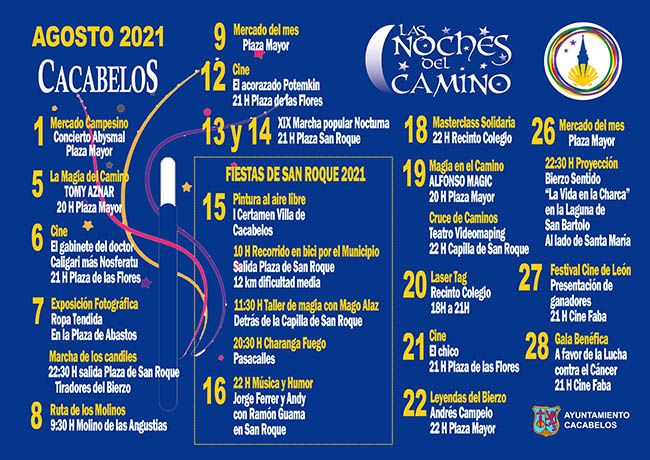 AGOSTO 2021

CACABELOS

1 Mercado Campesino
Concierto Abysmal
Plaza Mayor

5 La Magia del Camino
TOMY AZNAR
20 H Plaza Mayor

6 Cine
El gabinete del doctor
Caligari más Nosferatu
21 H Plaza de las Flores

7 Exposición Fotográfica
Ropa Tendida
En la Plaza de Abastos

Marcha de los candiles
22:30 H salida Plaza de San Roque
Tiradores del Bierzo

8 Ruta de los Molinos
9:30 H Molino de las Angustias

9 Mercado del mes
Plaza Mayor

12 Cine
El acorazado Potemkin
21 H Plaza de las Flores

13 y 14 XIX Marcha popular Nocturna
21 H Plaza San Roque

FIESTAS DE SAN ROQUE 2021

15 Pintura al aire libre
I Certamen Villa de
Cacabelos

10 H Recorrido en bici por el Municipio
Salida Plaza de San Roque
12 km dificultad media

11:30 H Taller de magia con Mago Alaz
Detrás de la Capilla de San Roque

20:30 H Charanga Fuego
Pasacalles

16 22 H Música y Humor
Jorge Ferrer y Andy
con Ramón Guama
en San Roque

LAS NOCHES DEL CAMINO

18 Masterclass Solidaria
22 H Recinto Colegio

19 Magia en el Camino
ALFONSO MAGIC
20 H Plaza Mayor

Cruce de Caminos
Teatro Videomaping
22 H Capilla de San Roque

20 Laser Tag
Recinto Colegio
18H a 21H

21 Cine
El chico
21 H Plaza de las Flores

22 Leyendas del Bierzo
Andrés Campelo
22 H Plaza Mayor

26 Mercado del mes
Plaza Mayor

22:30 H Proyección
Bierzo Sentido
"La Vida en la Charca"
en la Laguna de
San Bartolo
Al lado de Santa María

27 Festival Cine de León
Presentación de
ganadores
21 H Cine Faba

28 Gala Benéfica
A favor de la Lucha
contra el Cáncer
21 H Cine Faba

AYUNTAMIENTO
CACABELOS